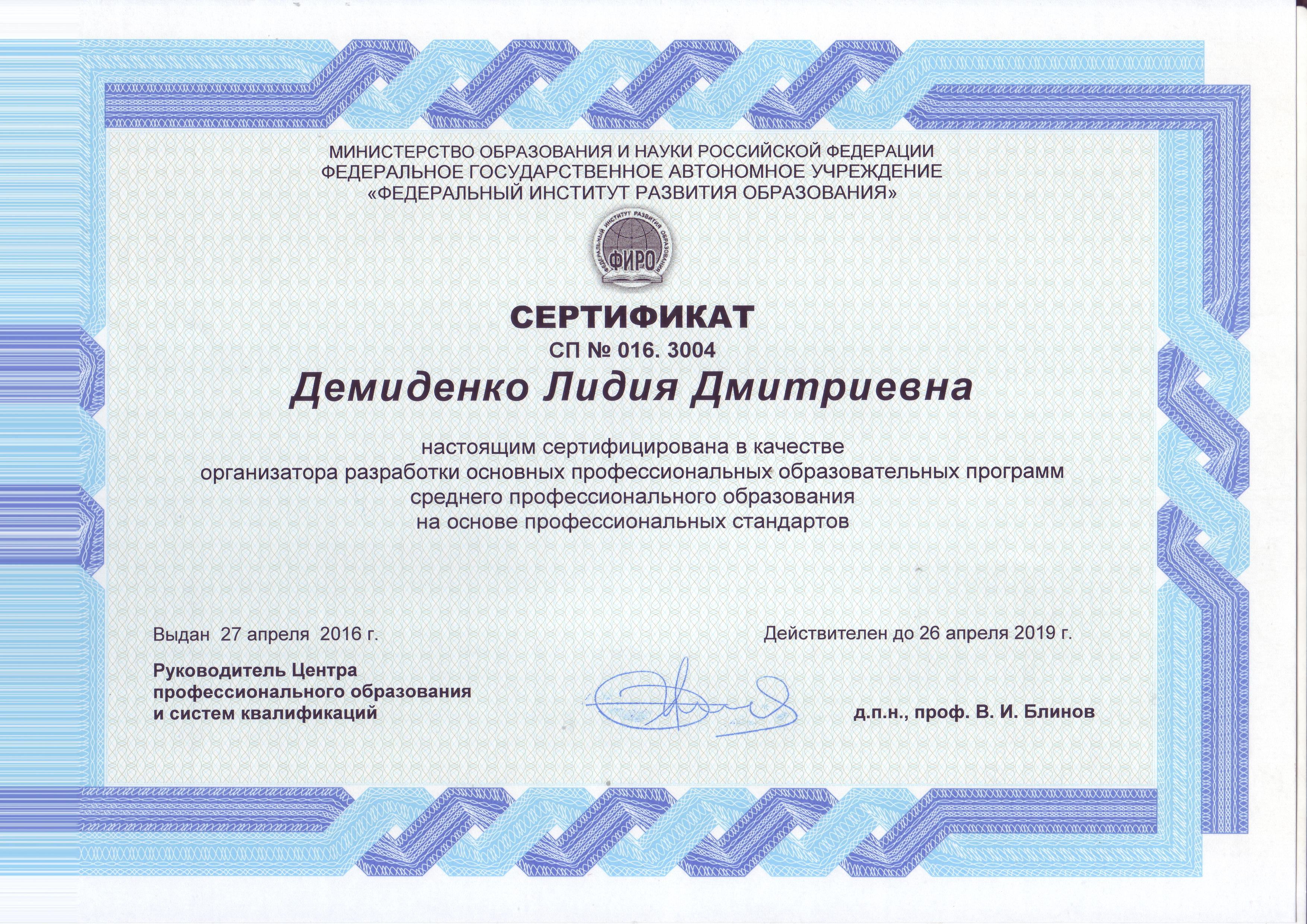 МИНИСТЕРСТВО ОБРАЗОВАНИЯ И НАУКИ РОССИЙСКОЙ ФЕДЕРАЦИИ
ФЕДЕРАЛЬНОЕ ГОСУДАРСТВЕННОЕ АВТОНОМНОЕ УЧРЕЖДЕНИЕ
«ФЕДЕРАЛЬНЫЙ ИНСТИТУТ РАЗВИТИЯ ОБРАЗОВАНИЯ»

ФЕДЕРАЛЬНЫЙ ИНСТИТУТ РАЗВИТИЯ ОБРАЗОВАНИЯ
ФИРО

СЕРТИФИКАТ
СП № 016. 3004

Демиденко Лидия Дмитриевна

настоящим сертифицирована в качестве
организатора разработки основных профессиональных образовательных программ
среднего профессионального образования
на основе профессиональных стандартов

Выдан 27 апреля 2016 г.

Действителен до 26 апреля 2019 г.

Руководитель Центра
профессионального образования
и систем квалификаций

д.п.н., проф. В. И. Блинов